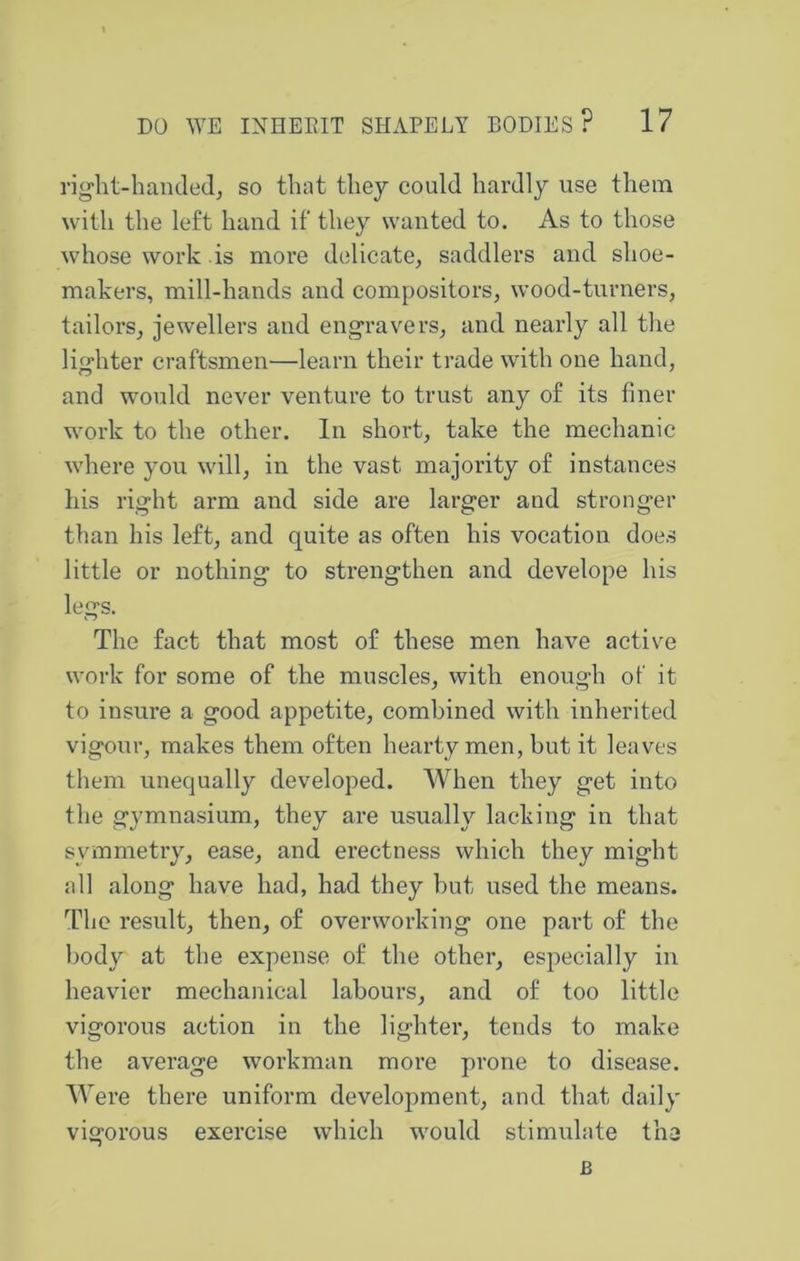 DO WE INHERIT SHAPELY BODIES? 17

right-handed, so that they could hardly use them with the left hand if they wanted to. As to those whose work is more delicate, saddlers and shoemakers, mill-hands and compositors, wood-turners, tailors, jewellers and engravers, and nearly all the lighter craftsmen—learn their trade with one hand, and would never venture to trust any of its finer work to the other. In short, take the mechanic where you will, in the vast majority of instances his right arm and side are larger and stronger than his left, and quite as often his vocation does little or nothing to strengthen and develope his legs.

The fact that most of these men have active work for some of the muscles, with enough of it to insure a good appetite, combined with inherited vigour, makes them often hearty men, but it leaves them unequally developed. When they get into the gymnasium, they are usually lacking in that symmetry, ease, and erectness which they might all along have had, had they but used the means. The result, then, of overworking one part of the body at the expense of the other, especially in heavier mechanical labours, and of too little vigorous action in the lighter, tends to make the average workman more prone to disease. Were there uniform development, and that daily vigorous exercise which would stimulate the

B